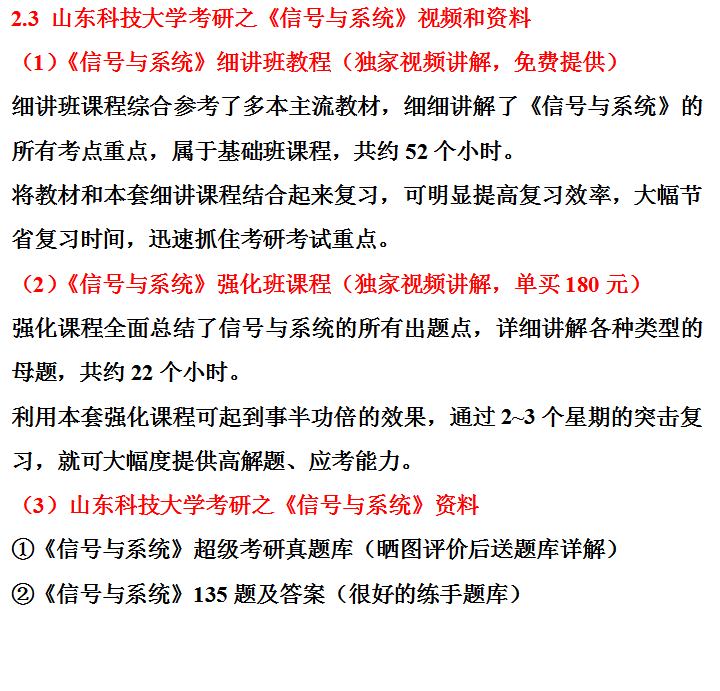 2.3 山东科技大学考研之《信号与系统》视频和资料

（1）《信号与系统》细讲班教程（独家视频讲解，免费提供）

细讲班课程综合参考了多本主流教材，细细讲解了《信号与系统》的所有考点重点，属于基础班课程，共约 52 个小时。

将教材和本套细讲课程结合起来复习，可明显提高复习效率，大幅节省复习时间，迅速抓住考研考试重点。

（2）《信号与系统》强化班课程（独家视频讲解，单买 180 元）

强化课程全面总结了信号与系统的所有出题点，详细讲解各种类型的母题，共约 22 个小时。

利用本套强化课程可起到事半功倍的效果，通过 2~3 个星期的突击复习，就可大幅度提供高解题、应考能力。

（3）山东科技大学考研之《信号与系统》资料

①《信号与系统》超级考研真题库（晒图评价后送题库详解）

②《信号与系统》135 题及答案（很好的练手题库）